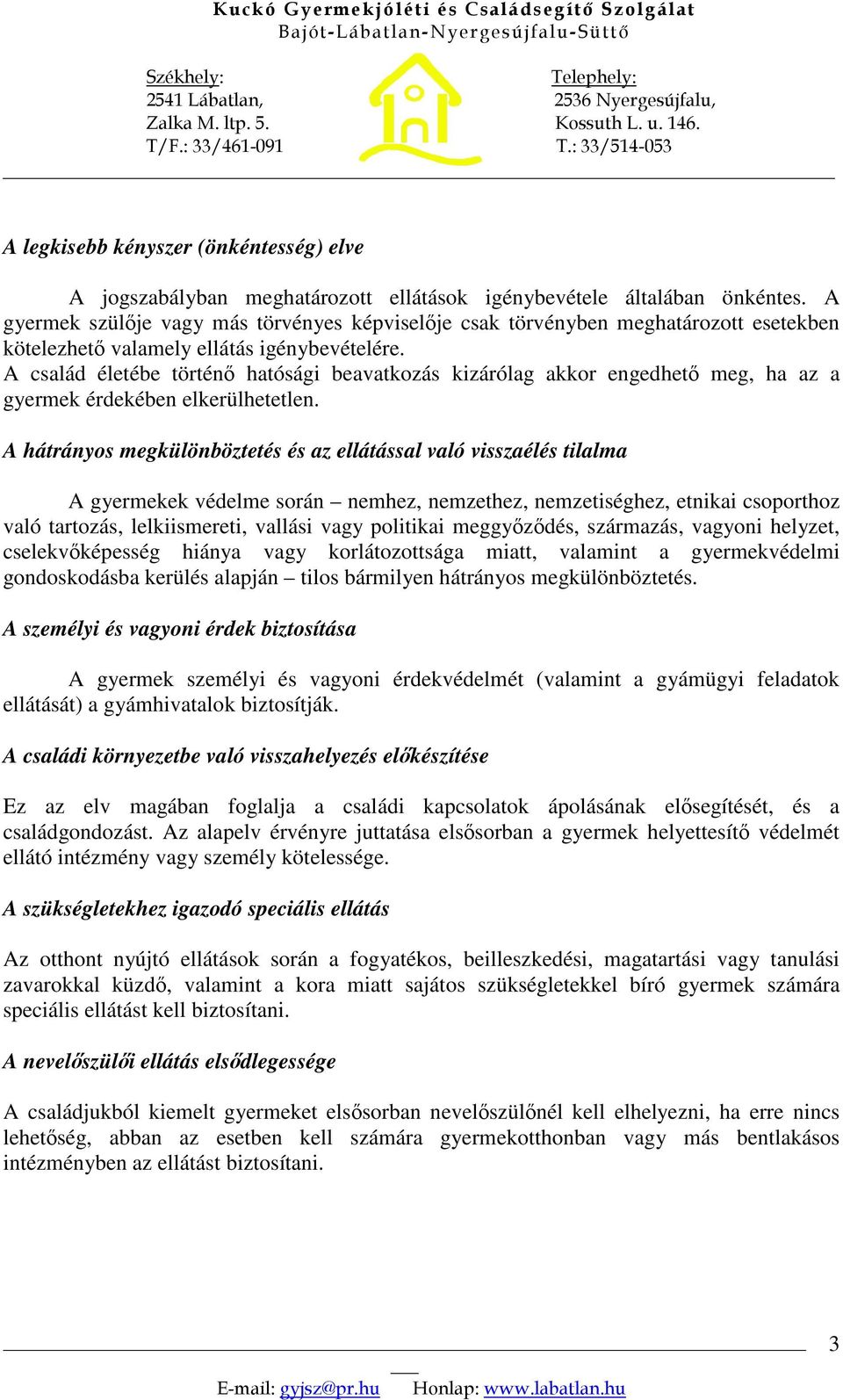 Kuckó Gyermekjóléti és Családsegítő Szolgálat
Bajót-Lábatlan-Nyergesújfalu-Süttő

Székhely:
2541 Lábatlan,
Zalka M. ltp. 5.
T/F.: 33/461-091

Telephely:
2536 Nyergesújfalu,
Kossuth L. u. 146.
T.: 33/514-053

A legkisebb kényszer (önkéntesség) elve

A jogszabályban meghatározott ellátások igénybevétele általában önkéntes. A gyermek szülője vagy más törvényes képviselője csak törvényben meghatározott esetekben kötelezhető valamely ellátás igénybevételére.
A család életébe történő hatósági beavatkozás kizárólag akkor engedhető meg, ha az a gyermek érdekében elkerülhetetlen.

A hátrányos megkülönböztetés és az ellátással való visszaélés tilalma

A gyermekek védelme során – nemhez, nemzethez, nemzetiséghez, etnikai csoporthoz való tartozás, lelkiismereti, vallási vagy politikai meggyőződés, származás, vagyoni helyzet, cselekvőképesség hiánya vagy korlátozottsága miatt, valamint a gyermekvédelmi gondoskodásba kerülés alapján – tilos bármilyen hátrányos megkülönböztetés.

A személyi és vagyoni érdek biztosítása

A gyermek személyi és vagyoni érdekvédelmét (valamint a gyámügyi feladatok ellátását) a gyámhivatalok biztosítják.

A családi környezetbe való visszahelyezés előkészítése

Ez az elv magában foglalja a családi kapcsolatok ápolásának elősegítését, és a családgondozást. Az alapelv érvényre juttatása elsősorban a gyermek helyettesítő védelmét ellátó intézmény vagy személy kötelessége.

A szükségletekhez igazodó speciális ellátás

Az otthont nyújtó ellátások során a fogyatékos, beilleszkedési, magatartási vagy tanulási zavarokkal küzdő, valamint a kora miatt sajátos szükségletekkel bíró gyermek számára speciális ellátást kell biztosítani.

A nevelőszülői ellátás elsődlegessége

A családjukból kiemelt gyermeket elsősorban nevelőszülőnél kell elhelyezni, ha erre nincs lehetőség, abban az esetben kell számára gyermekotthonban vagy más bentlakásos intézményben az ellátást biztosítani.

3

E-mail: gyjsz@pr.hu Honlap: www.labatlan.hu